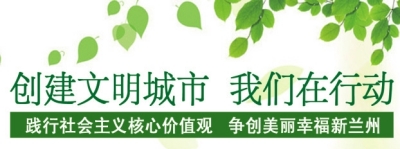 创建文明城市　我们在行动

践行社会主义核心价值观　争创美丽幸福新兰州